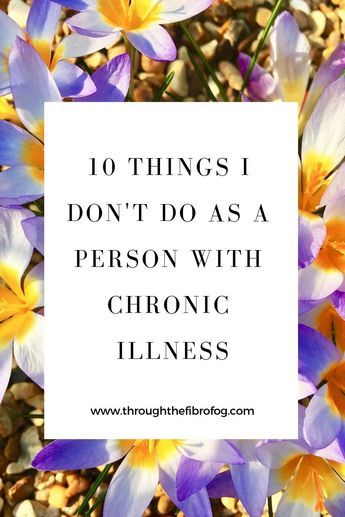 10 THINGS I DON'T DO AS A PERSON WITH CHRONIC ILLNESS

www.throughthefibrofog.com